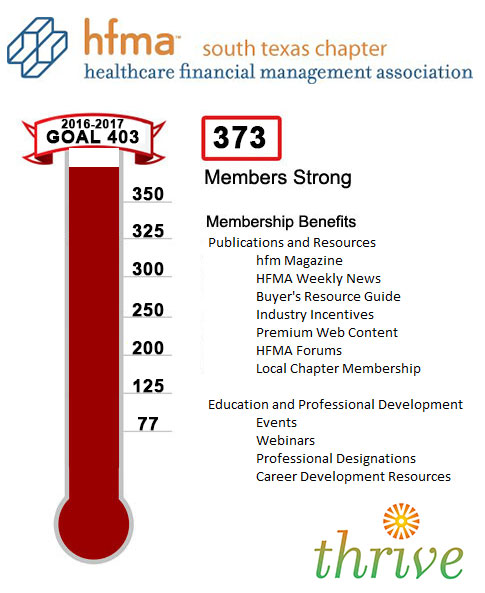 hfma™ south texas chapter
healthcare financial management association

2016-2017
GOAL 403

350
325
300
250
200
125
77

373

Members Strong

Membership Benefits
Publications and Resources
hfm Magazine
HFMA Weekly News
Buyer's Resource Guide
Industry Incentives
Premium Web Content
HFMA Forums
Local Chapter Membership

Education and Professional Development
Events
Webinars
Professional Designations
Career Development Resources

thrive